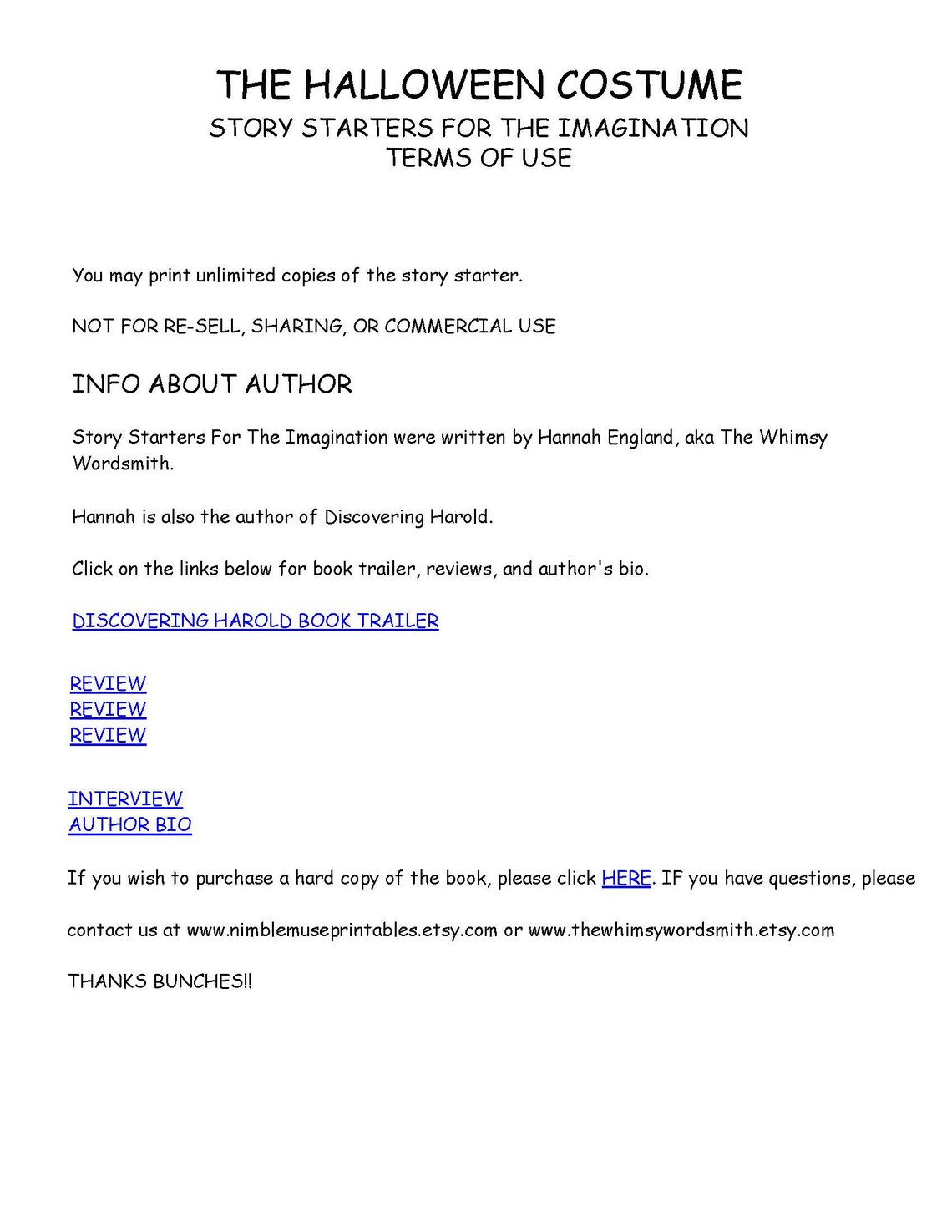 THE HALLOWEEN COSTUME
STORY STARTERS FOR THE IMAGINATION
TERMS OF USE

You may print unlimited copies of the story starter.

NOT FOR RE-SELL, SHARING, OR COMMERCIAL USE

INFO ABOUT AUTHOR

Story Starters For The Imagination were written by Hannah England, aka The Whimsy Wordsmith.

Hannah is also the author of Discovering Harold.

Click on the links below for book trailer, reviews, and author's bio.

DISCOVERING HAROLD BOOK TRAILER

REVIEW
REVIEW
REVIEW

INTERVIEW
AUTHOR BIO

If you wish to purchase a hard copy of the book, please click HERE. IF you have questions, please

contact us at www.nimblemuseprintables.etsy.com or www.thewhimsywordsmith.etsy.com

THANKS BUNCHES!!